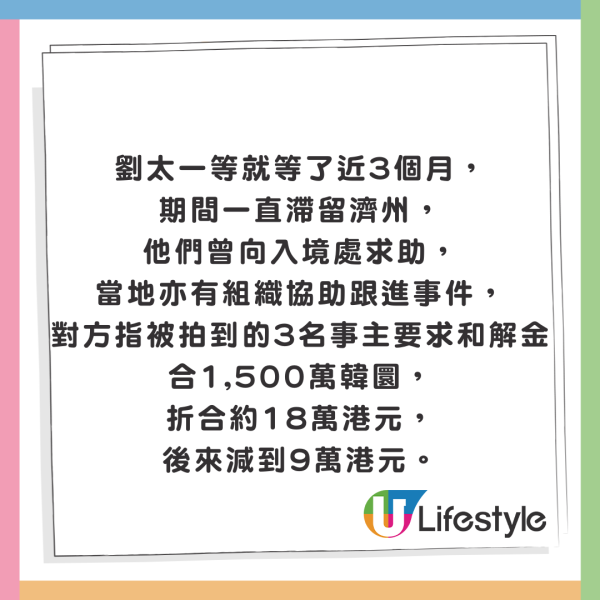 劉太一等就等了近3個月，
期間一直滯留濟州，
他們曾向入境處求助，
當地亦有組織協助跟進事件，
對方指被拍到的3名事主要求和解金
合1,500萬韓圜，
折合約18萬港元，
後來減到9萬港元。

U Lifestyle